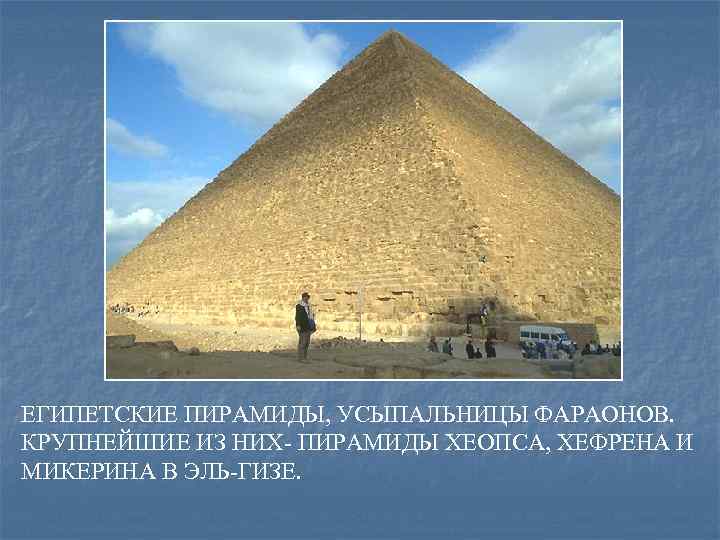 ЕГИПЕТСКИЕ ПИРАМИДЫ, УСЫПАЛЬНИЦЫ ФАРАОНОВ. КРУПНЕЙШИЕ ИЗ НИХ- ПИРАМИДЫ ХЕОПСА, ХЕФРЕНА И МИКЕРИНА В ЭЛЬ-ГИЗЕ.